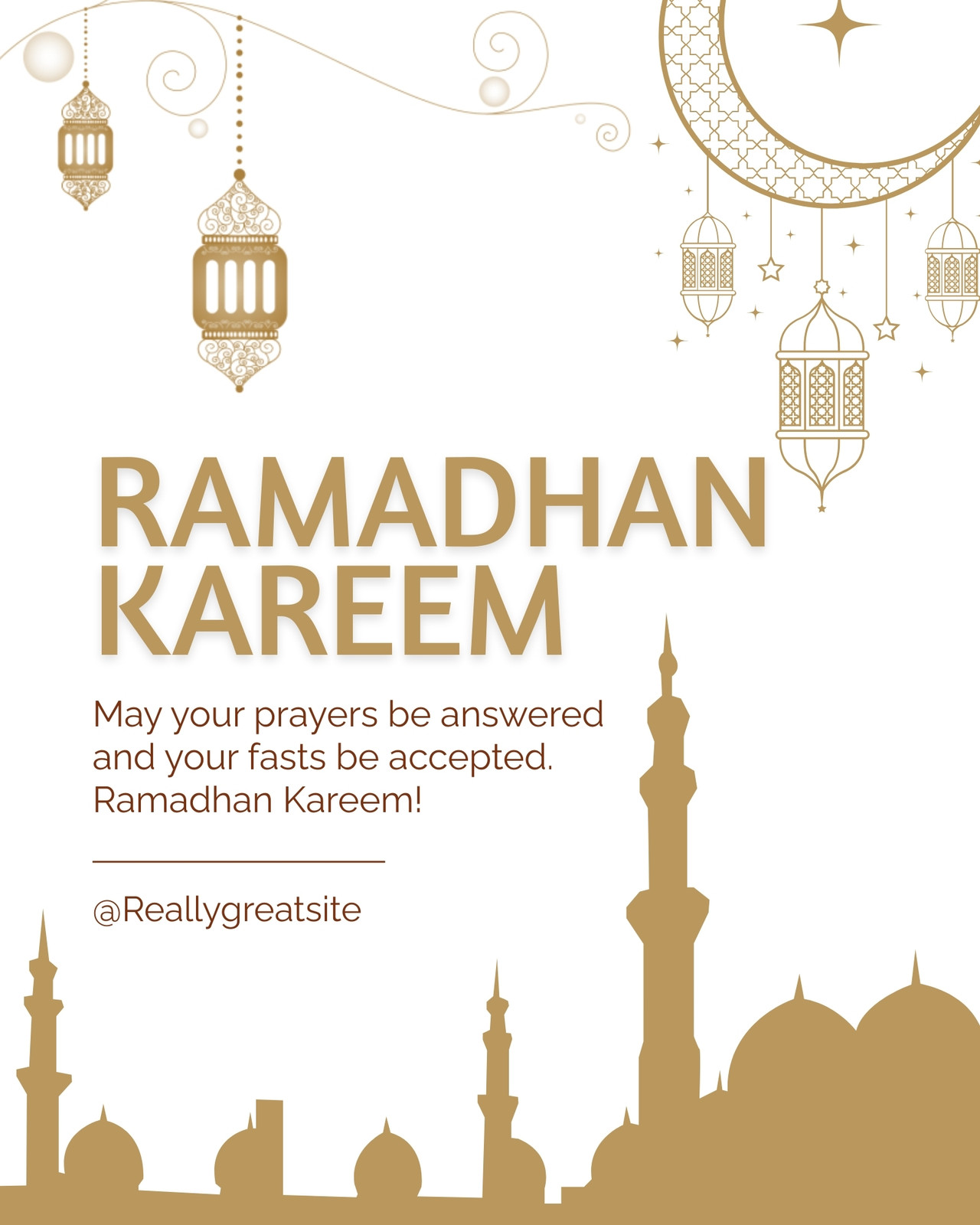 RAMADHAN KAREEM

May your prayers be answered and your fasts be accepted. Ramadhan Kareem!

@Reallygreatsite